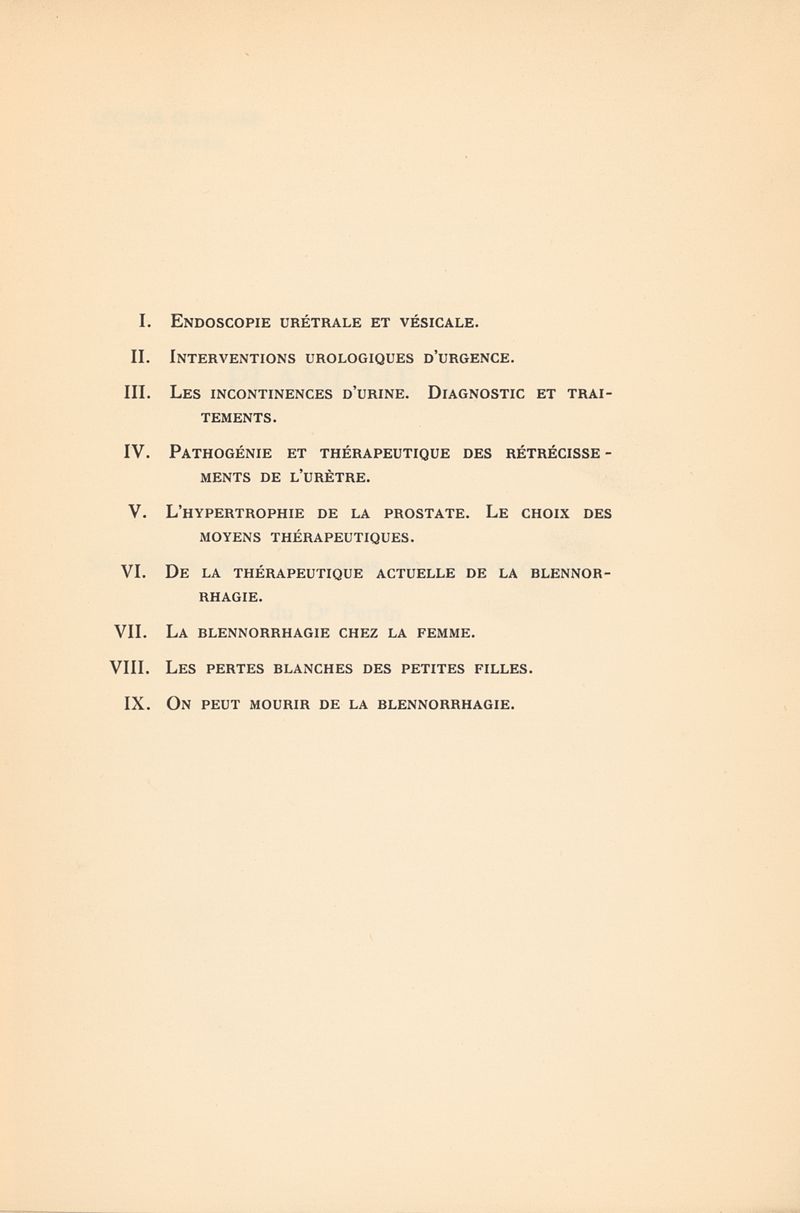 I. Endoscopie urétrale et vésicale.

II. Interventions urologiques d'urgence.

III. Les incontinences d'urine. Diagnostic et traitements.

IV. Pathogénie et thérapeutique des rétrécissements de l'urètre.

V. L'hypertrophie de la prostate. Le choix des moyens thérapeutiques.

VI. De la thérapeutique actuelle de la blennorrhagie.

VII. La blennorrhagie chez la femme.

VIII. Les pertes blanches des petites filles.

IX. On peut mourir de la blennorrhagie.